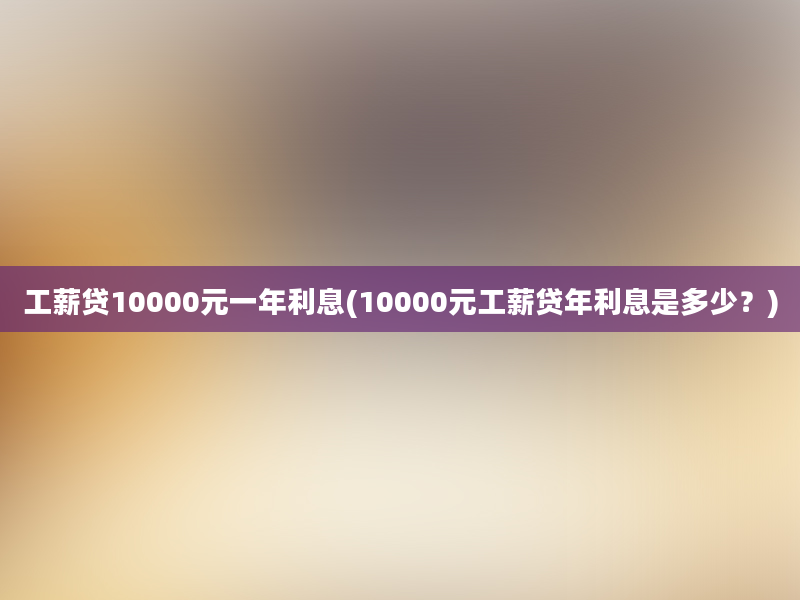 工薪贷10000元一年利息(10000元工薪贷年利息是多少？)